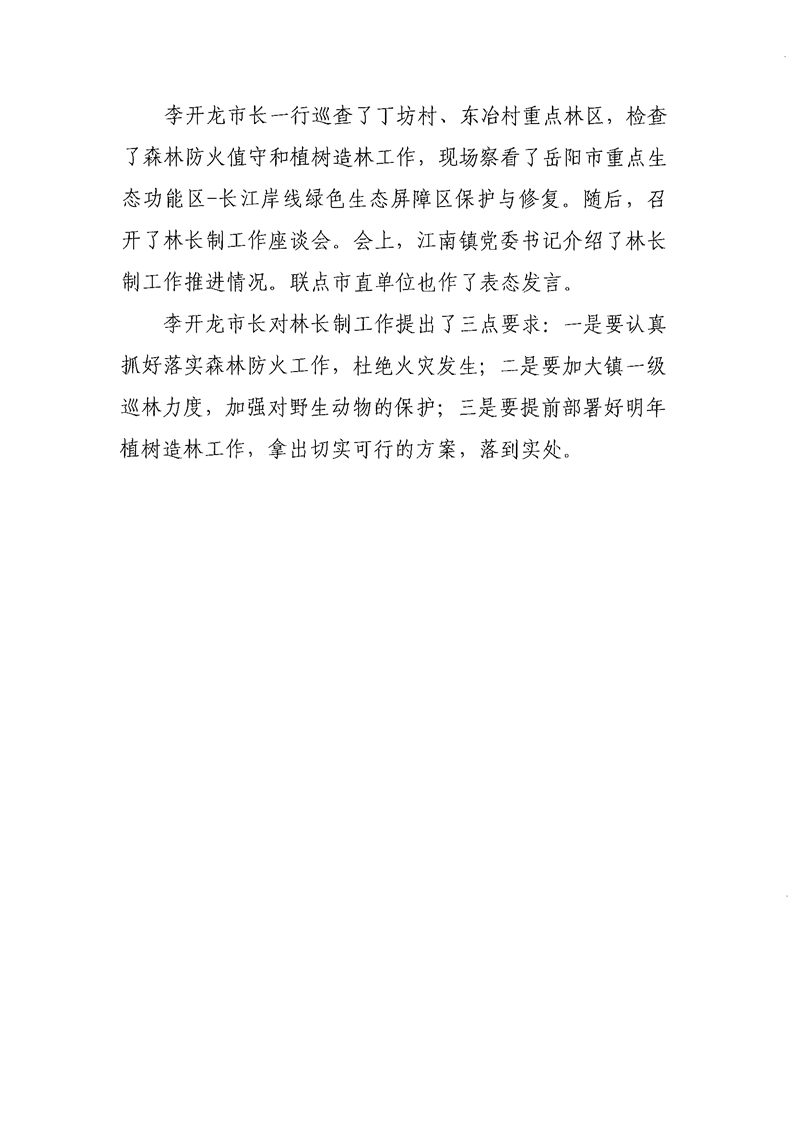 李开龙市长一行巡查了丁坊村、东冶村重点林区，检查了森林防火值守和植树造林工作，现场察看了岳阳市重点生态功能区-长江岸线绿色生态屏障区保护与修复。随后，召开了林长制工作座谈会。会上，江南镇党委书记介绍了林长制工作推进情况。联点市直单位也作了表态发言。

李开龙市长对林长制工作提出了三点要求：一是要认真抓好落实森林防火工作，杜绝火灾发生；二是要加大镇一级巡林力度，加强对野生动物的保护；三是要提前部署好明年植树造林工作，拿出切实可行的方案，落到实处。